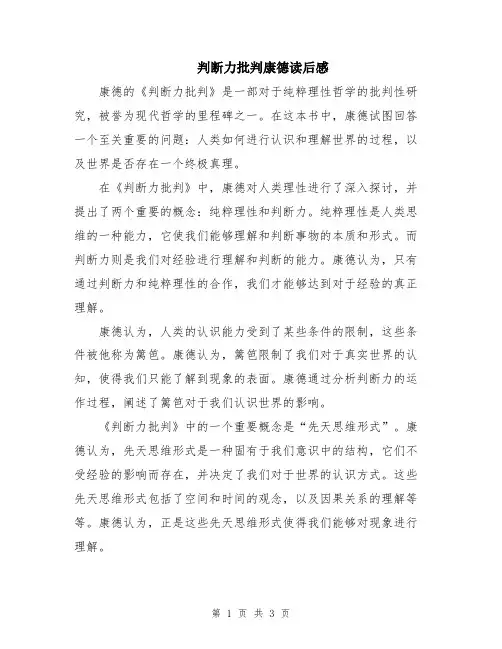 判断力批判康德读后感

康德的《判断力批判》是一部对于纯粹理性哲学的批判性研究，被誉为现代哲学的里程碑之一。在这本书中，康德试图回答一个至关重要的问题：人类如何进行认识和理解世界的过程，以及世界是否存在一个终极真理。

在《判断力批判》中，康德对人类理性进行了深入探讨，并提出了两个重要的概念：纯粹理性和判断力。纯粹理性是人类思维的一种能力，它使我们能够理解和判断事物的本质和形式。而判断力则是我们对经验进行理解和判断的能力。康德认为，只有通过判断力和纯粹理性的合作，我们才能够达到对于经验的真正理解。

康德认为，人类的认识能力受到了某些条件的限制，这些条件被他称为篱笆。康德认为，篱笆限制了我们对于真实世界的认知，使得我们只能了解到现象的表面。康德通过分析判断力的运作过程，阐述了篱笆对于我们认识世界的影响。

《判断力批判》中的一个重要概念是“先天思维形式”。康德认为，先天思维形式是一种固有于我们意识中的结构，它们不受经验的影响而存在，并决定了我们对于世界的认识方式。这些先天思维形式包括了空间和时间的观念，以及因果关系的理解等等。康德认为，正是这些先天思维形式使得我们能够对现象进行理解。

第 1 页 共 3 页